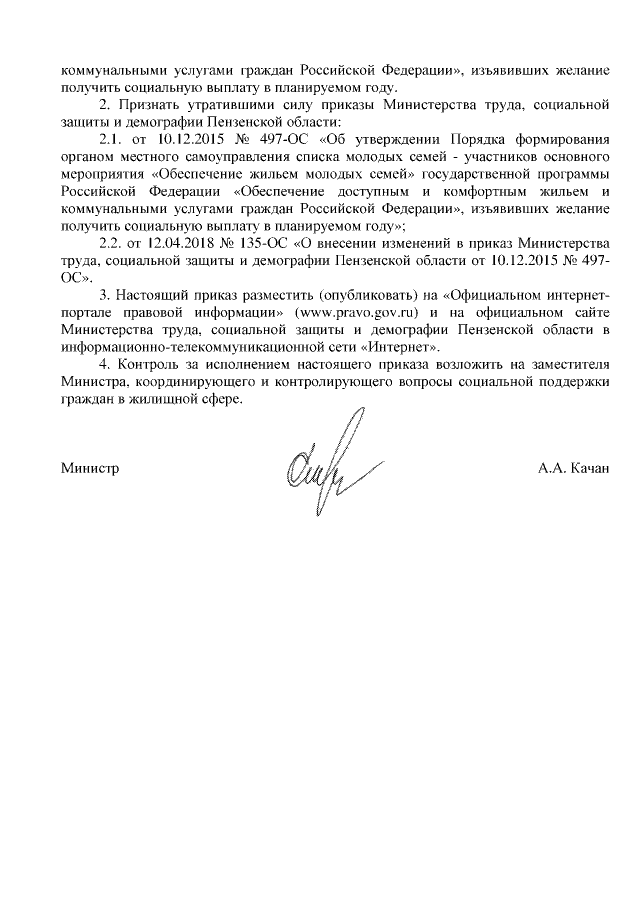 коммунальными услугами граждан Российской Федерации», изъявивших желание получить социальную выплату в планируемом году.

2. Признать утратившими силу приказы Министерства труда, социальной защиты и демографии Пензенской области:

2.1. от 10.12.2015 № 497-ОС «Об утверждении Порядка формирования органом местного самоуправления списка молодых семей - участников основного мероприятия «Обеспечение жильем молодых семей» государственной программы Российской Федерации «Обеспечение доступным и комфортным жильем и коммунальными услугами граждан Российской Федерации», изъявивших желание получить социальную выплату в планируемом году»;

2.2. от 12.04.2018 № 135-ОС «О внесении изменений в приказ Министерства труда, социальной защиты и демографии Пензенской области от 10.12.2015 № 497-ОС».

3. Настоящий приказ разместить (опубликовать) на «Официальном интернет-портале правовой информации» (www.pravo.gov.ru) и на официальном сайте Министерства труда, социальной защиты и демографии Пензенской области в информационно-телекоммуникационной сети «Интернет».

4. Контроль за исполнением настоящего приказа возложить на заместителя Министра, координирующего и контролирующего вопросы социальной поддержки граждан в жилищной сфере.

Министр А.А. Качан